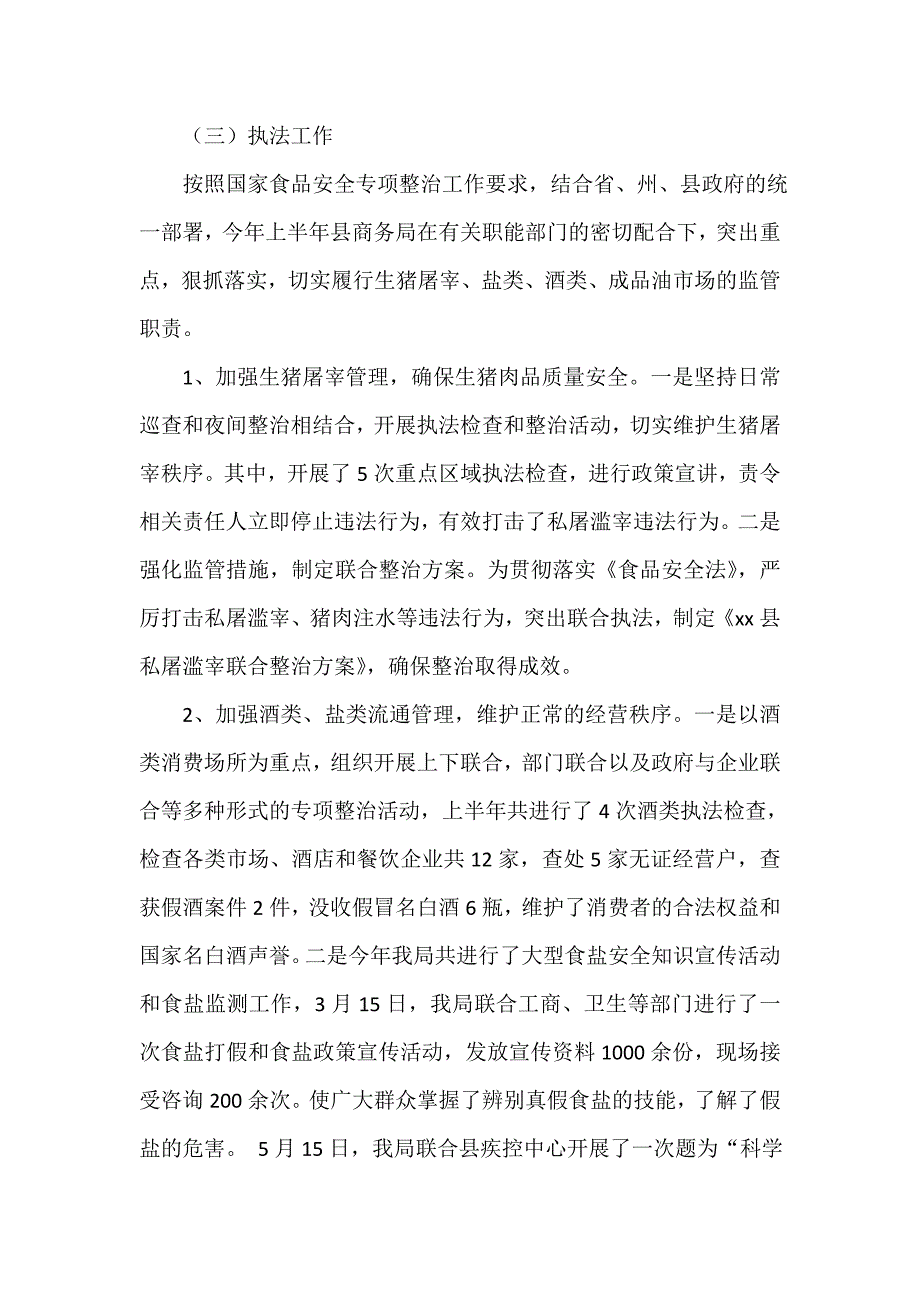 （三）执法工作

按照国家食品安全专项整治工作要求，结合省、州、县政府的统一部署，今年上半年县商务局在有关职能部门的密切配合下，突出重点，狠抓落实，切实履行生猪屠宰、盐类、酒类、成品油市场的监管职责。

1、加强生猪屠宰管理，确保生猪肉品质量安全。一是坚持日常巡查和夜间整治相结合，开展执法检查和整治活动，切实维护生猪屠宰秩序。其中，开展了5次重点区域执法检查，进行政策宣讲，责令相关责任人立即停止违法行为，有效打击了私屠滥宰违法行为。二是强化监管措施，制定联合整治方案。为贯彻落实《食品安全法》，严厉打击私屠滥宰、猪肉注水等违法行为，突出联合执法，制定《xx县私屠滥宰联合整治方案》，确保整治取得成效。

2、加强酒类、盐类流通管理，维护正常的经营秩序。一是以酒类消费场所为重点，组织开展上下联合，部门联合以及政府与企业联合等多种形式的专项整治活动，上半年共进行了4次酒类执法检查，检查各类市场、酒店和餐饮企业共12家，查处5家无证经营户，查获假酒案件2件，没收假冒名白酒6瓶，维护了消费者的合法权益和国家名白酒声誉。二是今年我局共进行了大型食盐安全知识宣传活动和食盐监测工作，3月15日，我局联合工商、卫生等部门进行了一次食盐打假和食盐政策宣传活动，发放宣传资料1000余份，现场接受咨询200余次。使广大群众掌握了辨别真假食盐的技能，了解了假盐的危害。 5月15日，我局联合县疾控中心开展了一次题为“科学